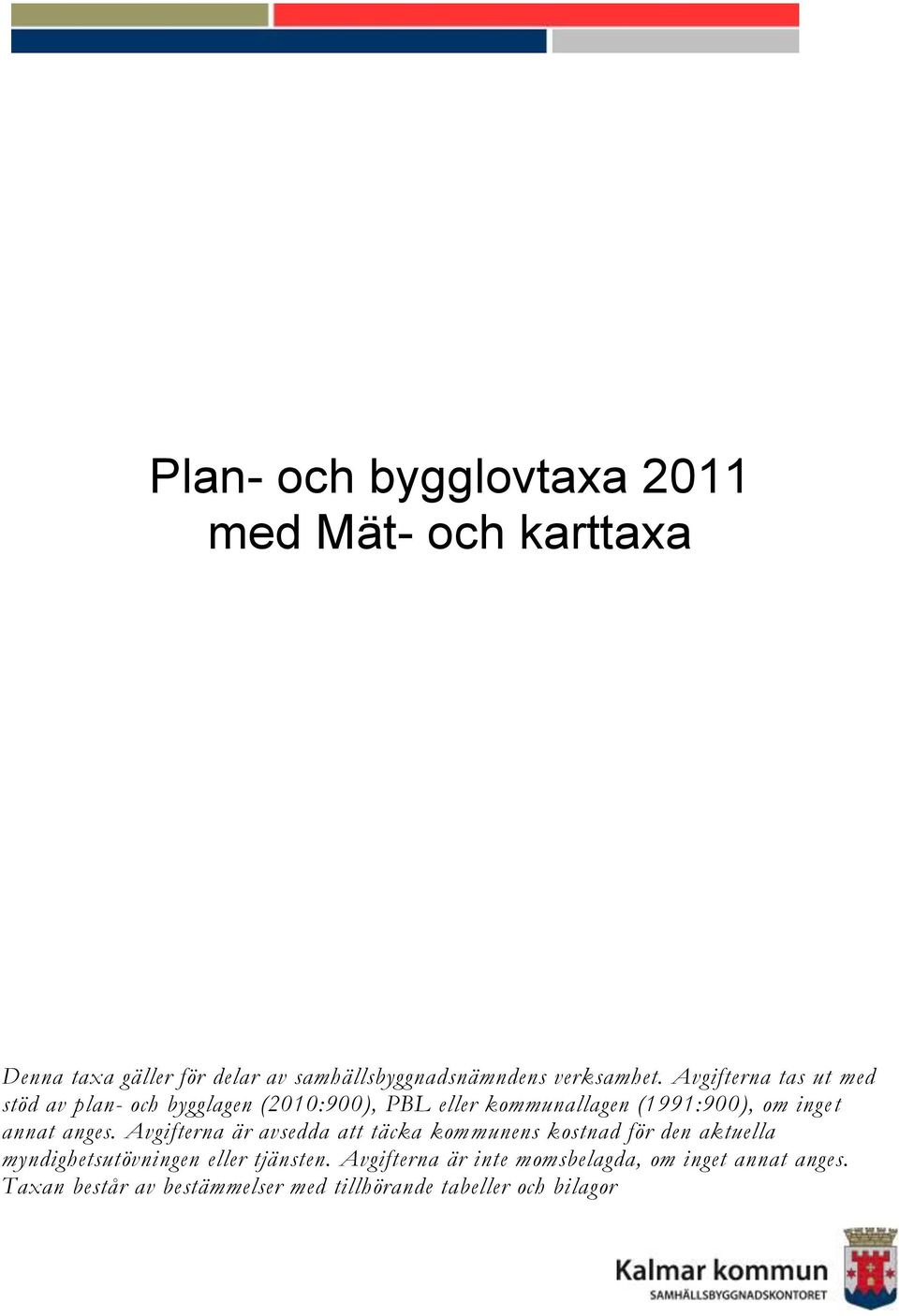 Plan- och bygglovtaxa 2011
med Mät- och karttaxa

Denna taxa gäller för delar av samhällsbyggnadsnämndens verksamhet. Avgifterna tas ut med stöd av plan- och bygglagen (2010:900), PBL eller kommunallagen (1991:900), om inget annat anges. Avgifterna är avsedda att täcka kommunens kostnad för den aktuella myndighetsutövningen eller tjänsten. Avgifterna är inte momsbelagda, om inget annat anges. Taxan består av bestämmelser med tillhörande tabeller och bilagor

Kalmar kommun
SAMHÄLLSBYGGNADSKONTORET